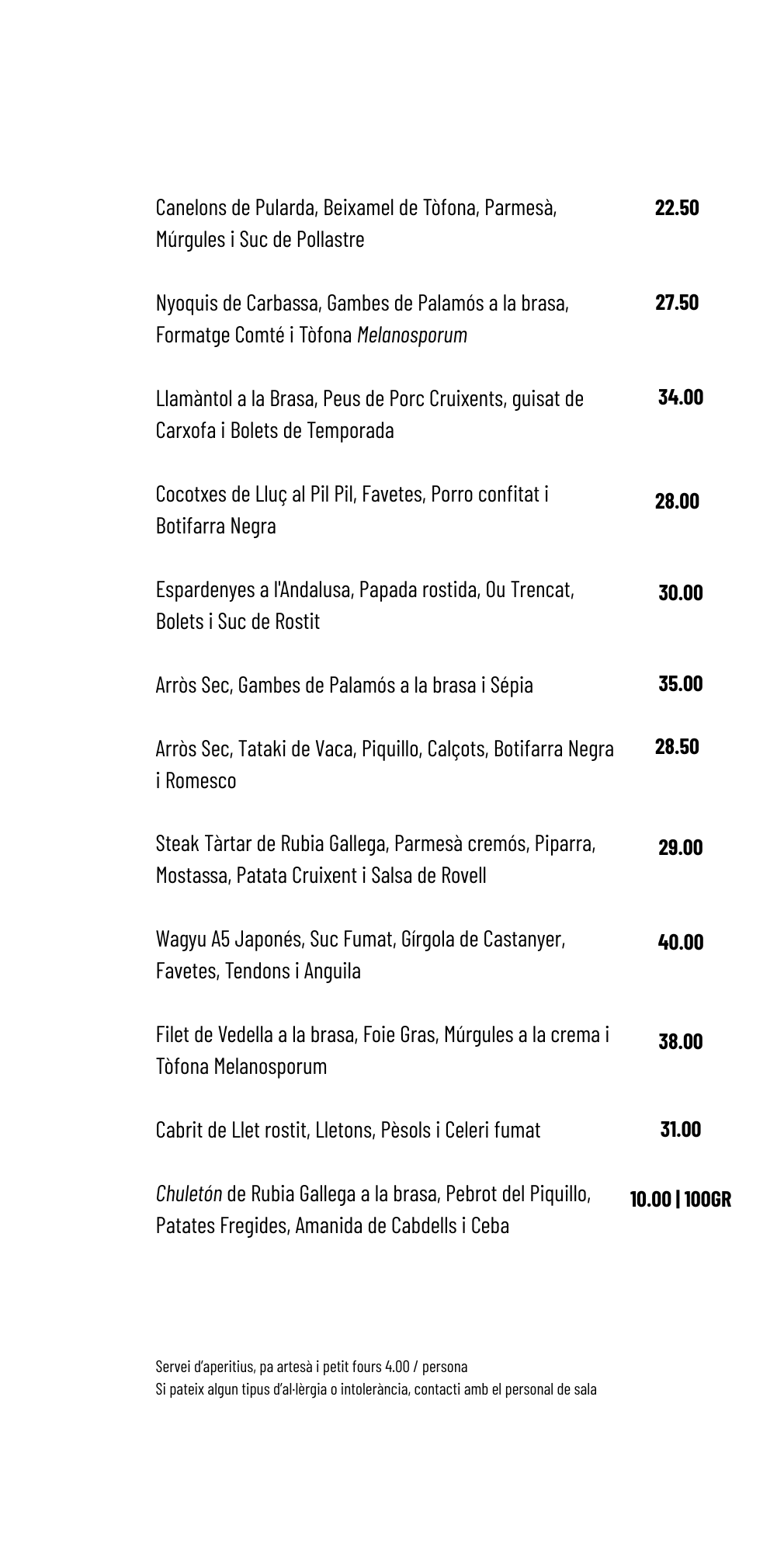 Canelons de Pularda, Beixamel de Tòfona, Parmesà, Múrgules i Suc de Pollastre 22.50

Nyoquis de Carbassa, Gambes de Palamós a la brasa, Formatge Comté i Tòfona Melanosporum 27.50

Llamàntol a la Brasa, Peus de Porc Cruixents, guisat de Carxofa i Bolets de Temporada 34.00

Cocotxes de Lluç al Pil Pil, Favetes, Porro confitat i Botifarra Negra 28.00

Espardenyes a l'Andalusa, Papada rostida, Ou Trencat, Bolets i Suc de Rostit 30.00

Arròs Sec, Gambes de Palamós a la brasa i Sépia 35.00

Arròs Sec, Tataki de Vaca, Piquillo, Calçots, Botifarra Negra i Romesco 28.50

Steak Tàrtar de Rubia Gallega, Parmesà cremós, Piparra, Mostassa, Patata Cruixent i Salsa de Rovell 29.00

Wagyu A5 Japonés, Suc Fumat, Gírgola de Castanyer, Favetes, Tendons i Anguila 40.00

Filet de Vedella a la brasa, Foie Gras, Múrgules a la crema i Tòfona Melanosporum 38.00

Cabrit de Llet rostit, Lletons, Pèsols i Celeri fumat 31.00

Chuletón de Rubia Gallega a la brasa, Pebrot del Piquillo, Patates Fregides, Amanida de Cabdells i Ceba 10.00 | 100GR

Servei d'aperitius, pa artesà i petit fours 4.00 / persona
Si pateix algun tipus d'al·lèrgia o intolerància, contacti amb el personal de sala